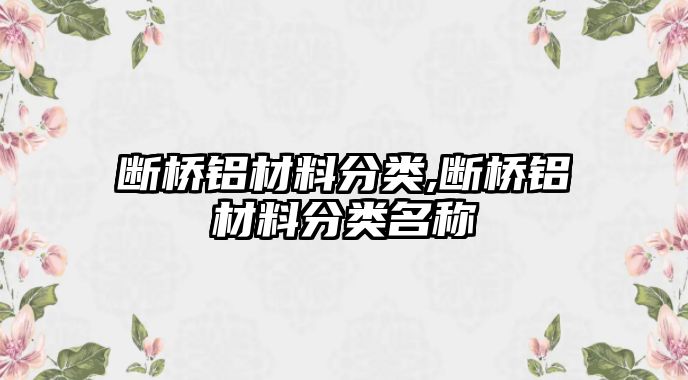 断桥铝材料分类,断桥铝材料分类名称